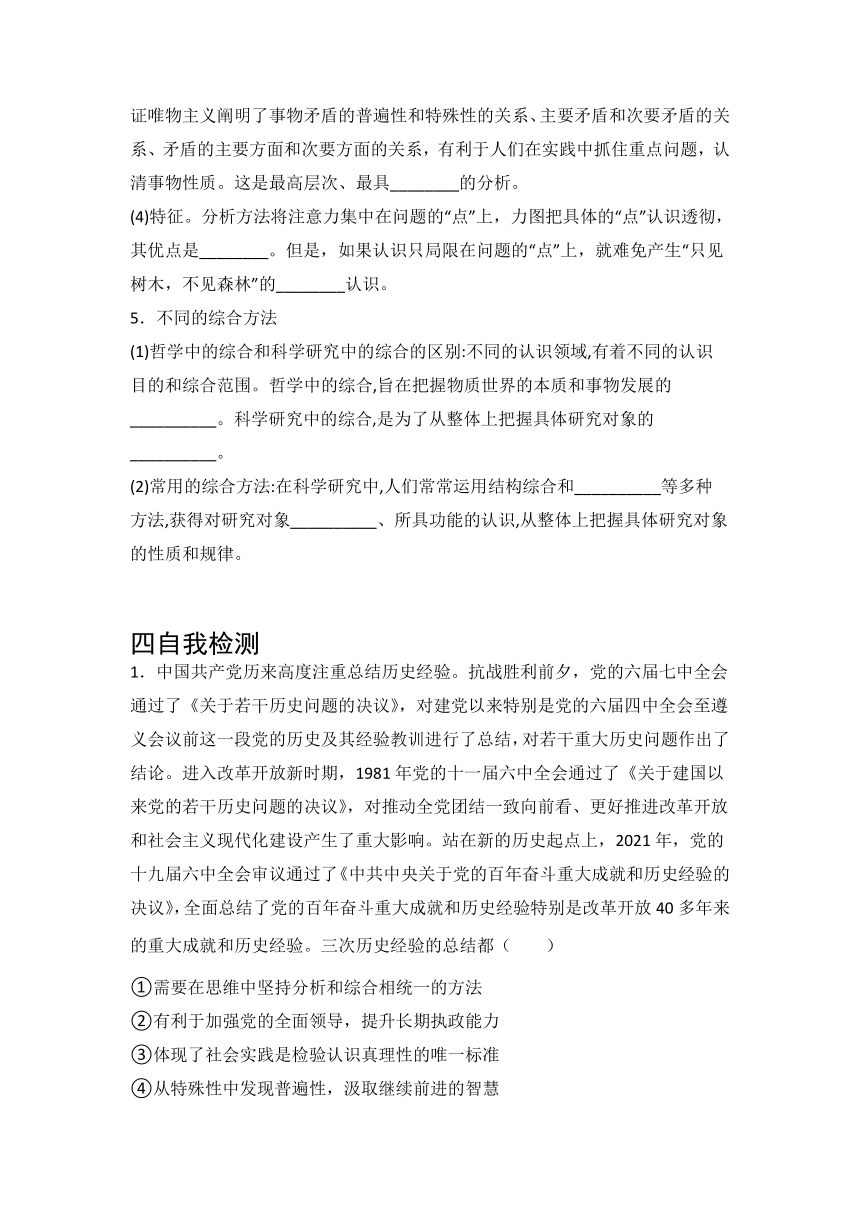 证唯物主义阐明了事物矛盾的普遍性和特殊性的关系、主要矛盾和次要矛盾的关系、矛盾的主要方面和次要方面的关系，有利于人们在实践中抓住重点问题，认清事物性质。这是最高层次、最具________的分析。

(4)特征。分析方法将注意力集中在问题的“点”上，力图把具体的“点”认识透彻，其优点是________。但是，如果认识只局限在问题的“点”上，就难免产生“只见树木，不见森林”的________认识。

5．不同的综合方法

(1)哲学中的综合和科学研究中的综合的区别:不同的认识领域,有着不同的认识目的和综合范围。哲学中的综合,旨在把握物质世界的本质和事物发展的__________。科学研究中的综合,是为了从整体上把握具体研究对象的__________。

(2)常用的综合方法:在科学研究中,人们常常运用结构综合和__________等多种方法,获得对研究对象__________、所具功能的认识,从整体上把握具体研究对象的性质和规律。

四自我检测

1．中国共产党历来高度注重总结历史经验。抗战胜利前夕，党的六届七中全会通过了《关于若干历史问题的决议》，对建党以来特别是党的六届四中全会至遵义会议前这一段党的历史及其经验教训进行了总结，对若干重大历史问题作出了结论。进入改革开放新时期，1981 年党的十一届六中全会通过了《关于建国以来党的若干历史问题的决议》，对推动全党团结一致向前看、更好推进改革开放和社会主义现代化建设产生了重大影响。站在新的历史起点上，2021 年，党的十九届六中全会审议通过了《中共中央关于党的百年奋斗重大成就和历史经验的决议》，全面总结了党的百年奋斗重大成就和历史经验特别是改革开放 40 多年来的重大成就和历史经验。三次历史经验的总结都（ ）

①需要在思维中坚持分析和综合相统一的方法

②有利于加强党的全面领导，提升长期执政能力

③体现了社会实践是检验认识真理性的唯一标准

④从特殊性中发现普遍性，汲取继续前进的智慧